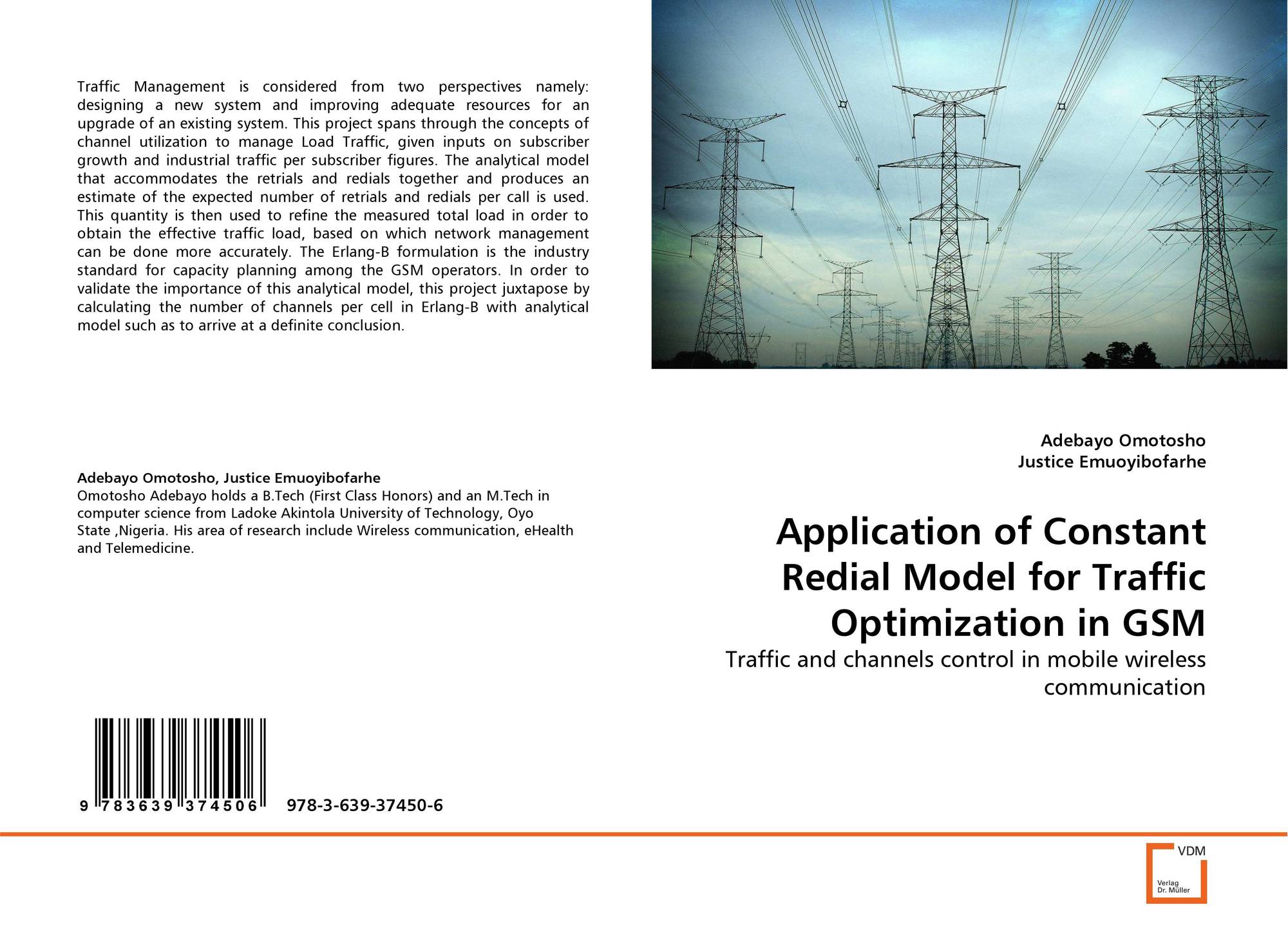 Traffic Management is considered from two perspectives namely: designing a new system and improving adequate resources for an upgrade of an existing system. This project spans through the concepts of channel utilization to manage Load Traffic, given inputs on subscriber growth and industrial traffic per subscriber figures. The analytical model that accommodates the retrials and redials together and produces an estimate of the expected number of retrials and redials per call is used. This quantity is then used to refine the measured total load in order to obtain the effective traffic load, based on which network management can be done more accurately. The Erlang-B formulation is the industry standard for capacity planning among the GSM operators. In order to validate the importance of this analytical model, this project juxtapose by calculating the number of channels per cell in Erlang-B with analytical model such as to arrive at a definite conclusion.

Adebayo Omotosho, Justice Emuoyibofarhe
Omotosho Adebayo holds a B.Tech (First Class Honors) and an M.Tech in computer science from Ladoke Akintola University of Technology, Oyo State ,Nigeria. His area of research include Wireless communication, eHealth and Telemedicine.

9 783639 374506 978-3-639-37450-6

Adebayo Omotosho
Justice Emuoyibofarhe

Application of Constant Redial Model for Traffic Optimization in GSM

Traffic and channels control in mobile wireless communication

VDM
Verlag Dr. Müller